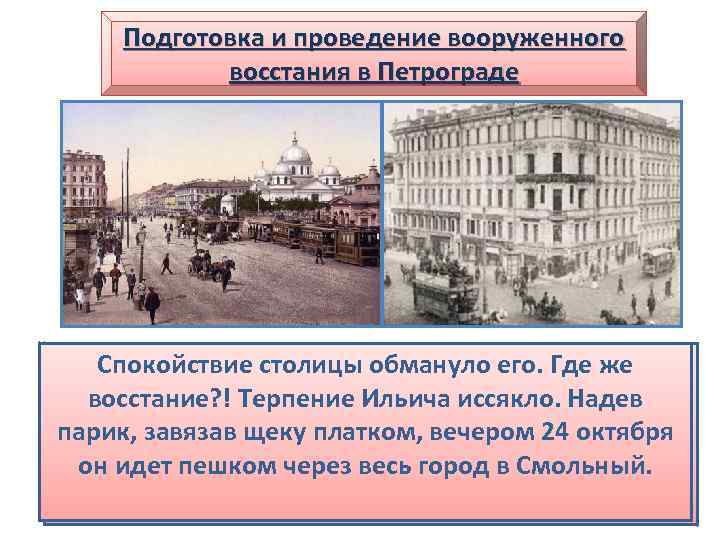 Подготовка и проведение вооруженного восстания в Петрограде

Спокойствие столицы обмануло его. Где же восстание?! Терпение Ильича иссякло. Надев парик, завязав щеку платком, вечером 24 октября он идет пешком через весь город в Смольный.